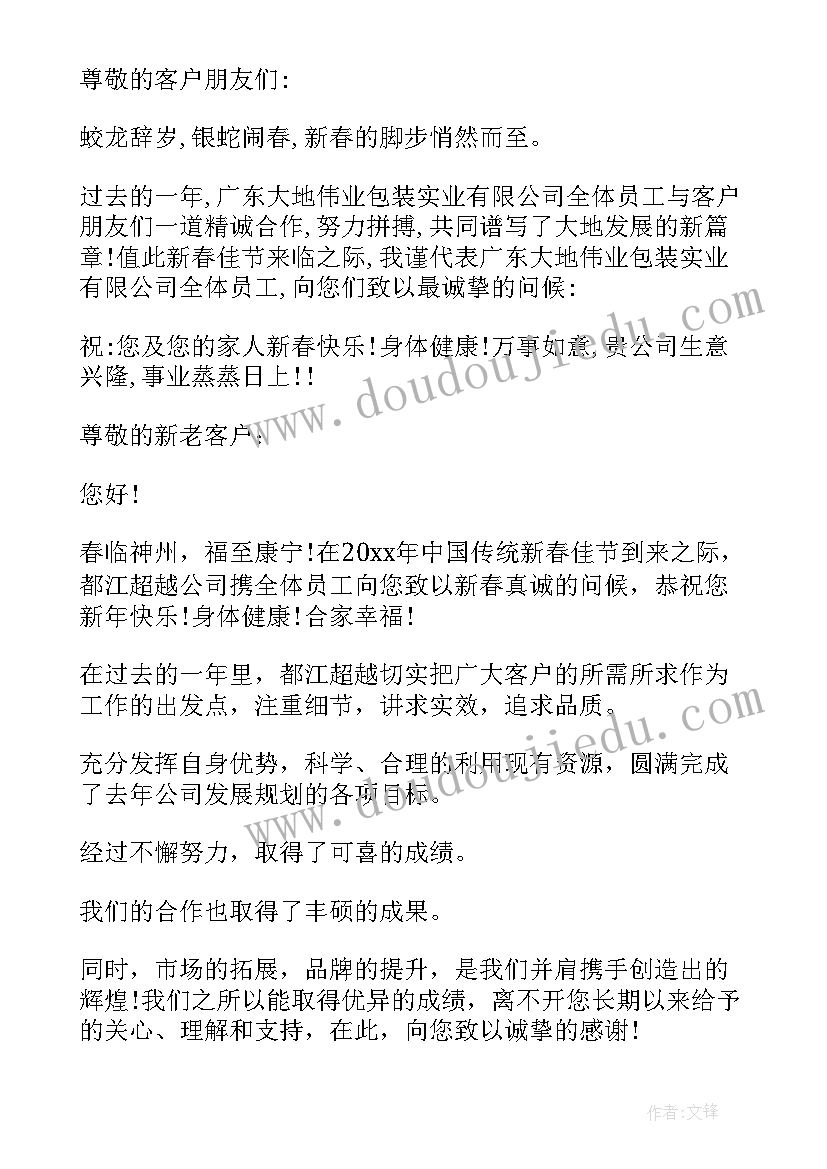 尊敬的客户朋友们:

蛟龙辞岁,银蛇闹春,新春的脚步悄然而至。

过去的一年,广东大地伟业包装实业有限公司全体员工与客户朋友们一道精诚合作,努力拼搏,共同谱写了大地发展的新篇章!值此新春佳节来临之际,我谨代表广东大地伟业包装实业有限公司全体员工,向您们致以最诚挚的问候:

祝:您及您的家人新春快乐!身体健康!万事如意,贵公司生意兴隆,事业蒸蒸日上!!

尊敬的新老客户:

您好!

春临神州,福至康宁!在20xx年中国传统新春佳节到来之际,都江超越公司携全体员工向您致以新春真诚的问候,恭祝您新年快乐!身体健康!合家幸福!

在过去的一年里,都江超越切实把广大客户的所需所求作为工作的出发点,注重细节,讲求实效,追求品质。

充分发挥自身优势,科学、合理的利用现有资源,圆满完成了去年公司发展规划的各项目标。

经过不懈努力,取得了可喜的成绩。

我们的合作也取得了丰硕的成果。

同时,市场的拓展,品牌的提升,是我们并肩携手创造出的辉煌!我们之所以能取得优异的成绩,离不开您长期以来给予的关心、理解和支持,在此,向您致以诚挚的感谢!

www.doudoujiedu.com

www.doudoujiedu.com

作者:文锋